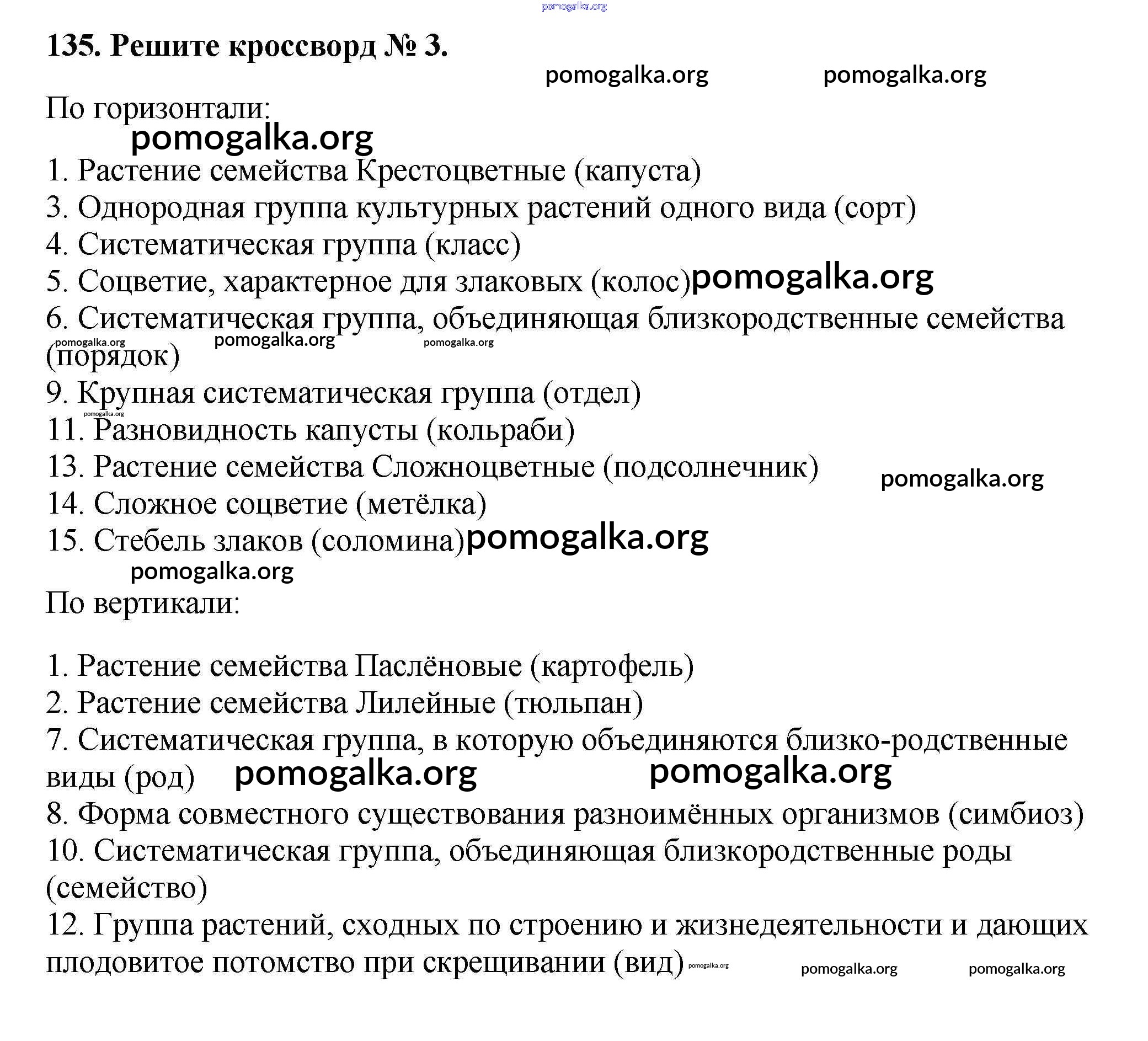 pomogalka.org

135. Решите кроссворд № 3.

pomogalka.org pomogalka.org

По горизонтали:

pomogalka.org

1. Растение семейства Крестоцветные (капуста)
3. Однородная группа культурных растений одного вида (сорт)
4. Систематическая группа (класс)
5. Соцветие, характерное для злаковых (колос) pomogalka.org
6. Систематическая группа, объединяющая близкородственные семейства (порядок) pomogalka.org pomogalka.org pomogalka.org
9. Крупная систематическая группа (отдел) pomogalka.org
11. Разновидность капусты (кольраби)
13. Растение семейства Сложноцветные (подсолнечник) pomogalka.org
14. Сложное соцветие (метёлка)
15. Стебель злаков (соломина) pomogalka.org

pomogalka.org

По вертикали:

1. Растение семейства Паслёновые (картофель)
2. Растение семейства Лилейные (тюльпан)
7. Систематическая группа, в которую объединяются близко-родственные виды (род) pomogalka.org pomogalka.org
8. Форма совместного существования разноимённых организмов (симбиоз)
10. Систематическая группа, объединяющая близкородственные роды (семейство)
12. Группа растений, сходных по строению и жизнедеятельности и дающих плодовитое потомство при скрещивании (вид) pomogalka.org pomogalka.org pomogalka.org